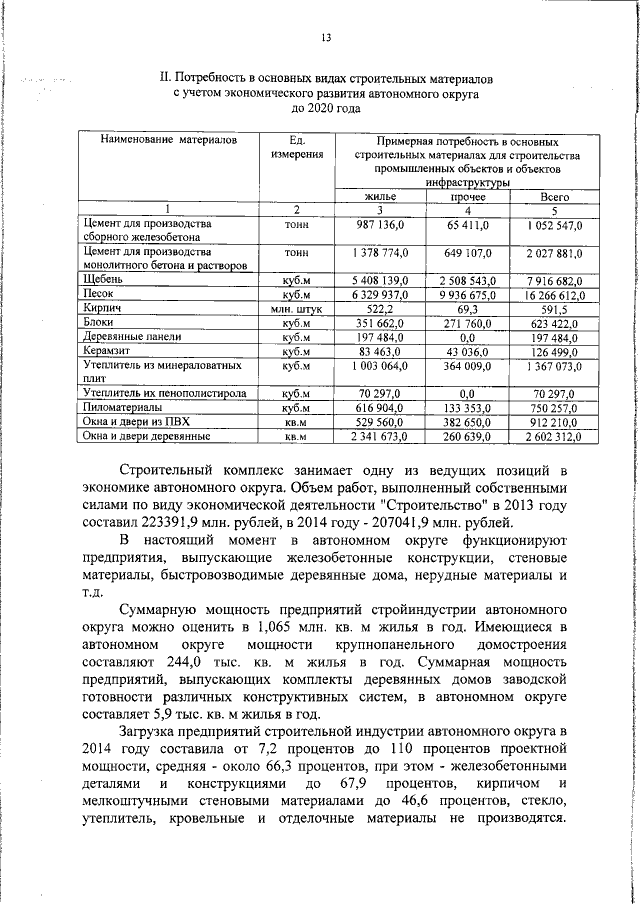 13

II. Потребность в основных видах строительных материалов с учетом экономического развития автономного округа до 2020 года

| Наименование материалов | Ед. измерения | Примерная потребность в основных строительных материалах для строительства промышленных объектов и объектов инфраструктуры | | |
|---|---|---|---|---|
| | | жилье | прочее | Всего |
| 1 | 2 | 3 | 4 | 5 |
| Цемент для производства сборного железобетона | тонн | 987 136,0 | 65 411,0 | 1 052 547,0 |
| Цемент для производства монолитного бетона и растворов | тонн | 1 378 774,0 | 649 107,0 | 2 027 881,0 |
| Щебень | куб.м | 5 408 139,0 | 2 508 543,0 | 7 916 682,0 |
| Песок | куб.м | 6 329 937,0 | 9 936 675,0 | 16 266 612,0 |
| Кирпич | млн. штук | 522,2 | 69,3 | 591,5 |
| Блоки | куб.м | 351 662,0 | 271 760,0 | 623 422,0 |
| Деревянные панели | куб.м | 197 484,0 | 0,0 | 197 484,0 |
| Керамзит | куб.м | 83 463,0 | 43 036,0 | 126 499,0 |
| Утеплитель из минераловатных плит | куб.м | 1 003 064,0 | 364 009,0 | 1 367 073,0 |
| Утеплитель их пенополистирола | куб.м | 70 297,0 | 0,0 | 70 297,0 |
| Пиломатериалы | куб.м | 616 904,0 | 133 353,0 | 750 257,0 |
| Окна и двери из ПВХ | кв.м | 529 560,0 | 382 650,0 | 912 210,0 |
| Окна и двери деревянные | кв.м | 2 341 673,0 | 260 639,0 | 2 602 312,0 |

Строительный комплекс занимает одну из ведущих позиций в экономике автономного округа. Объем работ, выполненный собственными силами по виду экономической деятельности "Строительство" в 2013 году составил 223391,9 млн. рублей, в 2014 году - 207041,9 млн. рублей.

В настоящий момент в автономном округе функционируют предприятия, выпускающие железобетонные конструкции, стеновые материалы, быстровозводимые деревянные дома, нерудные материалы и т.д.

Суммарную мощность предприятий стройиндустрии автономного округа можно оценить в 1,065 млн. кв. м жилья в год. Имеющиеся в автономном округе мощности крупнопанельного домостроения составляют 244,0 тыс. кв. м жилья в год. Суммарная мощность предприятий, выпускающих комплекты деревянных домов заводской готовности различных конструктивных систем, в автономном округе составляет 5,9 тыс. кв. м жилья в год.

Загрузка предприятий строительной индустрии автономного округа в 2014 году составила от 7,2 процентов до 110 процентов проектной мощности, средняя - около 66,3 процентов, при этом - железобетонными деталями и конструкциями до 67,9 процентов, кирпичом и мелкоштучными стеновыми материалами до 46,6 процентов, стекло, утеплитель, кровельные и отделочные материалы не производятся.